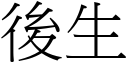 後生